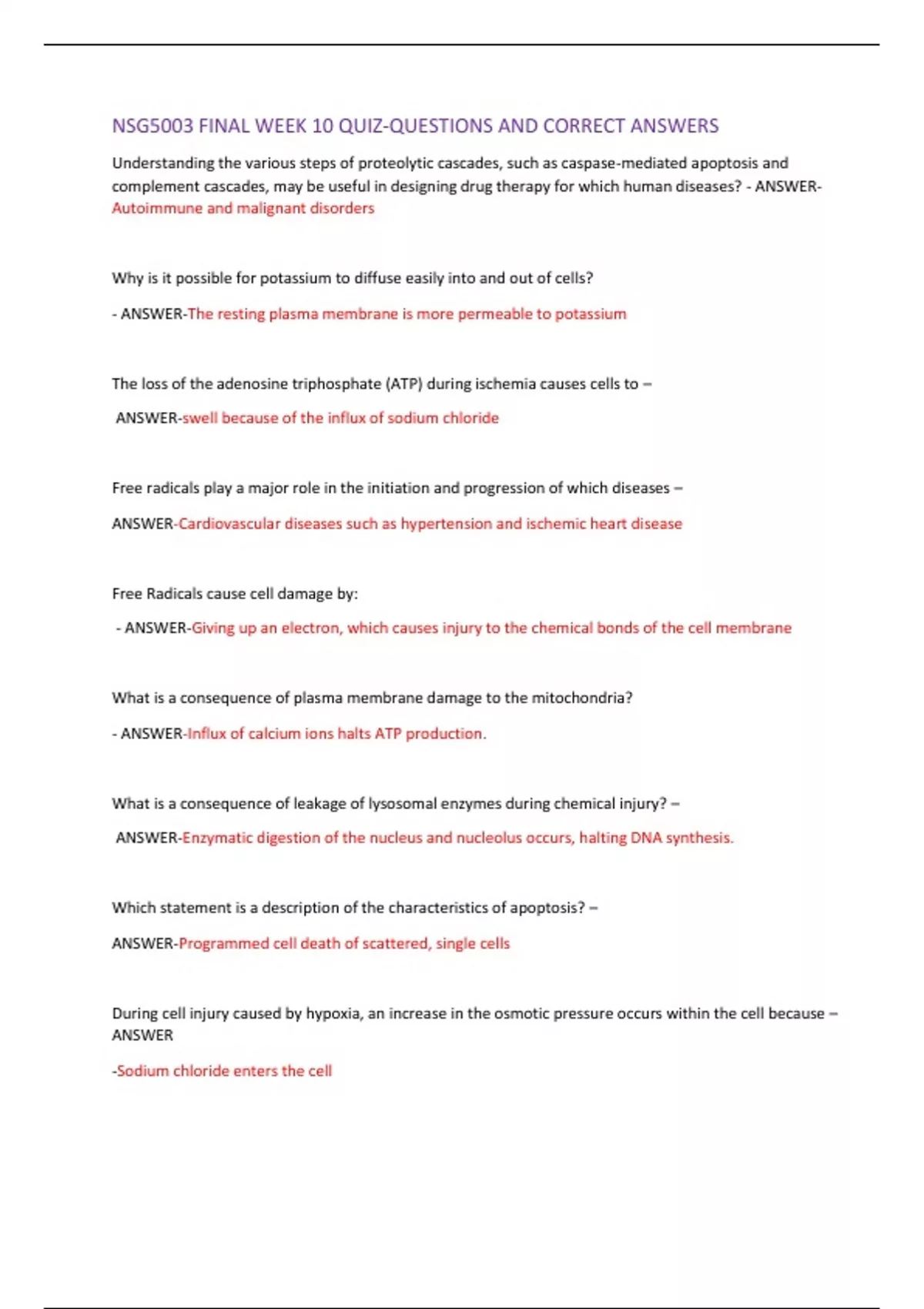 NSG5003 FINAL WEEK 10 QUIZ-QUESTIONS AND CORRECT ANSWERS

Understanding the various steps of proteolytic cascades, such as caspase-mediated apoptosis and complement cascades, may be useful in designing drug therapy for which human diseases? - ANSWER-Autoimmune and malignant disorders

Why is it possible for potassium to diffuse easily into and out of cells?

- ANSWER-The resting plasma membrane is more permeable to potassium

The loss of the adenosine triphosphate (ATP) during ischemia causes cells to –

ANSWER-swell because of the influx of sodium chloride

Free radicals play a major role in the initiation and progression of which diseases –

ANSWER-Cardiovascular diseases such as hypertension and ischemic heart disease

Free Radicals cause cell damage by:

- ANSWER-Giving up an electron, which causes injury to the chemical bonds of the cell membrane

What is a consequence of plasma membrane damage to the mitochondria?

- ANSWER-Influx of calcium ions halts ATP production.

What is a consequence of leakage of lysosomal enzymes during chemical injury? –

ANSWER-Enzymatic digestion of the nucleus and nucleolus occurs, halting DNA synthesis.

Which statement is a description of the characteristics of apoptosis? –

ANSWER-Programmed cell death of scattered, single cells

During cell injury caused by hypoxia, an increase in the osmotic pressure occurs within the cell because – ANSWER

-Sodium chloride enters the cell